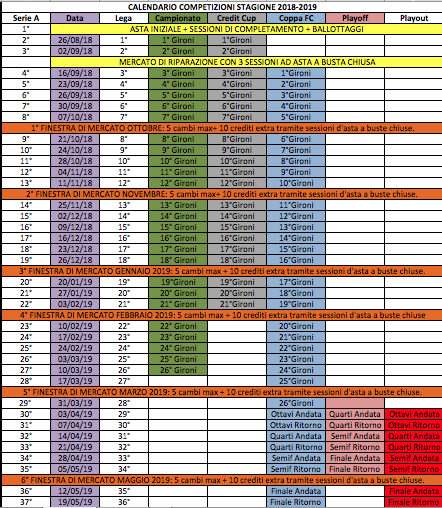 CALENDARIO COMPETIZIONI STAGIONE 2018-2019

| Serie A | Data | Lega | Campionato | Credit Cup | Coppa FC | Playoff | Playout |
|---|---|---|---|---|---|---|---|
| 1° | ASTA INIZIALE + SESSIONI DI COMPLETAMENTO + BALLOTTAGGI | | | | | | |
| 2° | 26/08/18 | 1° | 1° Gironi | 1°Gironi | | | |
| 3° | 02/09/18 | 2° | 2° Gironi | 2°Gironi | | | |
| | MERCATO DI RIPARAZIONE CON 3 SESSIONI AD ASTA A BUSTA CHIUSA | | | | | | |
| 4° | 16/09/18 | 3° | 3° Gironi | 3°Gironi | 1°Gironi | | |
| 5° | 23/09/18 | 4° | 4° Gironi | 4°Gironi | 2°Gironi | | |
| 6° | 26/09/18 | 5° | 5° Gironi | 5°Gironi | 3°Gironi | | |
| 7° | 30/09/18 | 6° | 6° Gironi | 6°Gironi | 4°Gironi | | |
| 8° | 07/10/18 | 7° | 7° Gironi | 7°Gironi | 5°Gironi | | |
| 1° FINESTRA DI MERCATO OTTOBRE: 5 cambi max+ 10 crediti extra tramite sessioni d'asta a buste chiuse. | | | | | | | |
| 9° | 21/10/18 | 8° | 8° Gironi | 8°Gironi | 6°Gironi | | |
| 10° | 24/10/18 | 9° | 9° Gironi | 9°Gironi | 7°Gironi | | |
| 11° | 28/10/18 | 10° | 10° Gironi | 10°Gironi | 8°Gironi | | |
| 12° | 04/11/18 | 11° | 11° Gironi | 11°Gironi | 9°Gironi | | |
| 13° | 11/11/18 | 12° | 12° Gironi | 12°Gironi | 10°Gironi | | |
| 2° FINESTRA DI MERCATO NOVEMBRE: 5 cambi max+ 10 crediti extra tramite sessioni d'asta a buste chiuse. | | | | | | | |
| 14° | 25/11/18 | 13° | 13° Gironi | 13°Gironi | 11°Gironi | | |
| 15° | 02/12/18 | 14° | 14° Gironi | 14°Gironi | 12°Gironi | | |
| 16° | 09/12/18 | 15° | 15° Gironi | 15°Gironi | 13°Gironi | | |
| 17° | 16/12/18 | 16° | 16° Gironi | 16°Gironi | 14°Gironi | | |
| 18° | 23/12/18 | 17° | 17° Gironi | 17°Gironi | 15°Gironi | | |
| 19° | 26/12/18 | 18° | 18° Gironi | 18°Gironi | 16°Gironi | | |
| 3° FINESTRA DI MERCATO GENNAIO 2019: 5 cambi max + 10 crediti extra tramite sessioni d'asta a buste chiuse. | | | | | | | |
| 20° | 20/01/19 | 19° | 19°Gironi | 19°Gironi | 17°Gironi | | |
| 21° | 27/01/19 | 20° | 20° Gironi | 20°Gironi | 18°Gironi | | |
| 22° | 03/02/19 | 21° | 21° Gironi | 21°Gironi | 19°Gironi | | |
| 4° FINESTRA DI MERCATO FEBBRAIO 2019: 5 cambi max + 10 crediti extra tramite sessioni d'asta a buste chiuse | | | | | | | |
| 23° | 10/02/19 | 22° | 22° Gironi | | 20°Gironi | | |
| 24° | 17/02/19 | 23° | 23° Gironi | | 21°Gironi | | |
| 25° | 24/02/19 | 24° | 24° Gironi | | 22°Gironi | | |
| 26° | 03/03/19 | 25° | 25° Gironi | | 23°Gironi | | |
| 27° | 10/03/19 | 26° | 26° Gironi | | 24°Gironi | | |
| 28° | 17/03/19 | 27° | | | 25°Gironi | | |
| 5° FINESTRA DI MERCATO MARZO 2019: 5 cambi max + 10 crediti extra tramite sessioni d'asta a buste chiuse. | | | | | | | |
| 29° | 31/03/19 | 28° | | | 26°Gironi | | |
| 30° | 03/04/19 | 29° | | | Ottavi Andata | Quarti Andata | Ottavi Andata |
| 31° | 07/04/19 | 30° | | | Ottavi Ritorno | Quarti Ritorno | Ottavi Ritorno |
| 32° | 14/04/19 | 31° | | | Quarti Andata | Semif Andata | Quarti Andata |
| 33° | 21/04/19 | 32° | | | Quarti Ritorno | Semif Ritorno | Quarti Ritorno |
| 34° | 28/04/19 | 33° | | | Semif Andata | Finale Andata | Semif Andata |
| 35° | 05/05/19 | 34° | | | Semif Ritorno | Finale Ritorno | Semif Ritorno |
| 6° FINESTRA DI MERCATO MAGGIO 2019: 5 cambi max + 10 crediti extra tramite sessioni d'asta a buste chiuse. | | | | | | | |
| 36° | 12/05/19 | 35° | | | Finale Andata | | Finale Andata |
| 37° | 19/05/19 | 36° | | | Finale Ritorno | | Finale Ritorno |